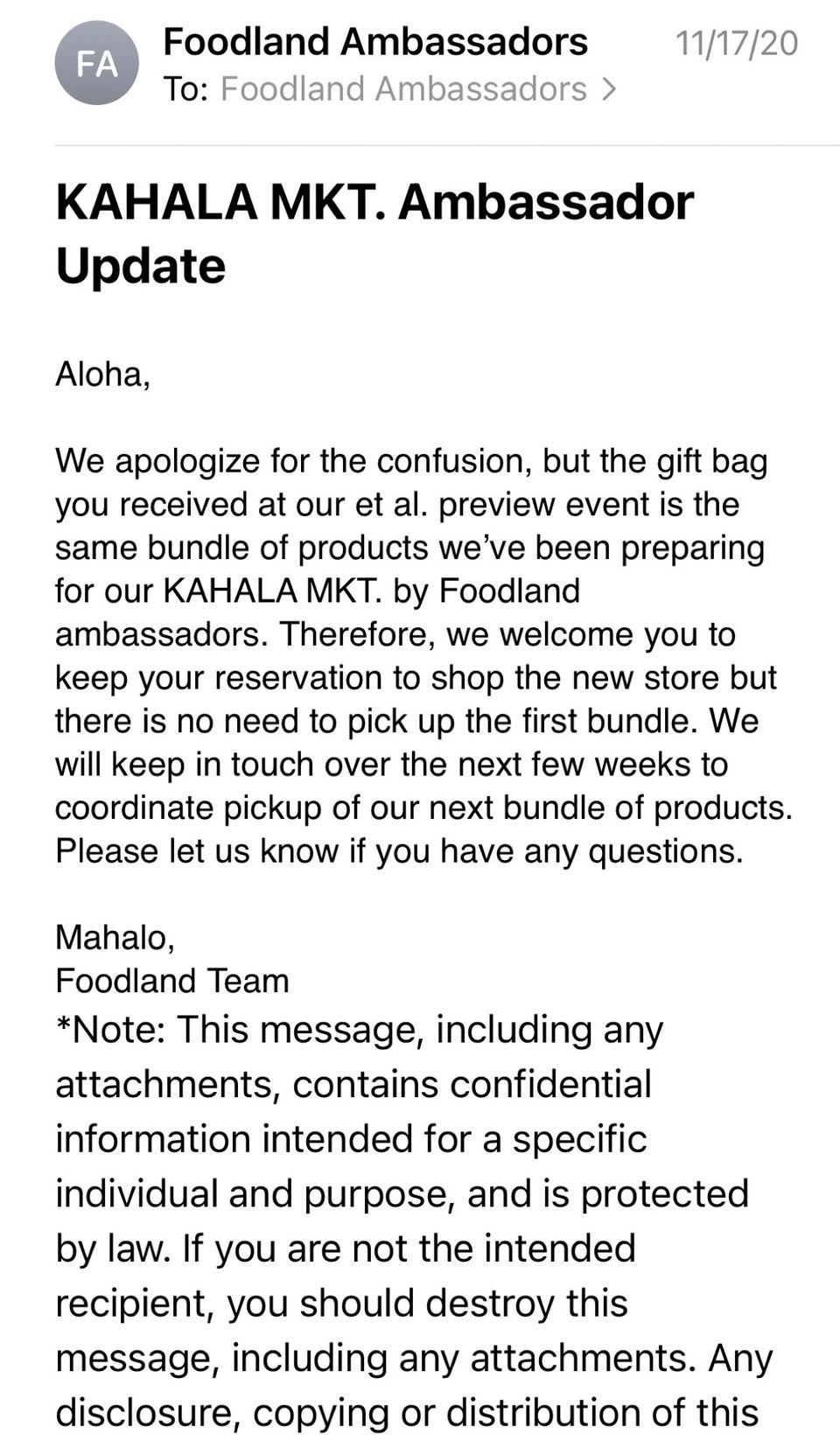 FA
Foodland Ambassadors
11/17/20
To: Foodland Ambassadors >

KAHALA MKT. Ambassador Update

Aloha,

We apologize for the confusion, but the gift bag you received at our et al. preview event is the same bundle of products we've been preparing for our KAHALA MKT. by Foodland ambassadors. Therefore, we welcome you to keep your reservation to shop the new store but there is no need to pick up the first bundle. We will keep in touch over the next few weeks to coordinate pickup of our next bundle of products. Please let us know if you have any questions.

Mahalo,
Foodland Team
*Note: This message, including any attachments, contains confidential information intended for a specific individual and purpose, and is protected by law. If you are not the intended recipient, you should destroy this message, including any attachments. Any disclosure, copying or distribution of this